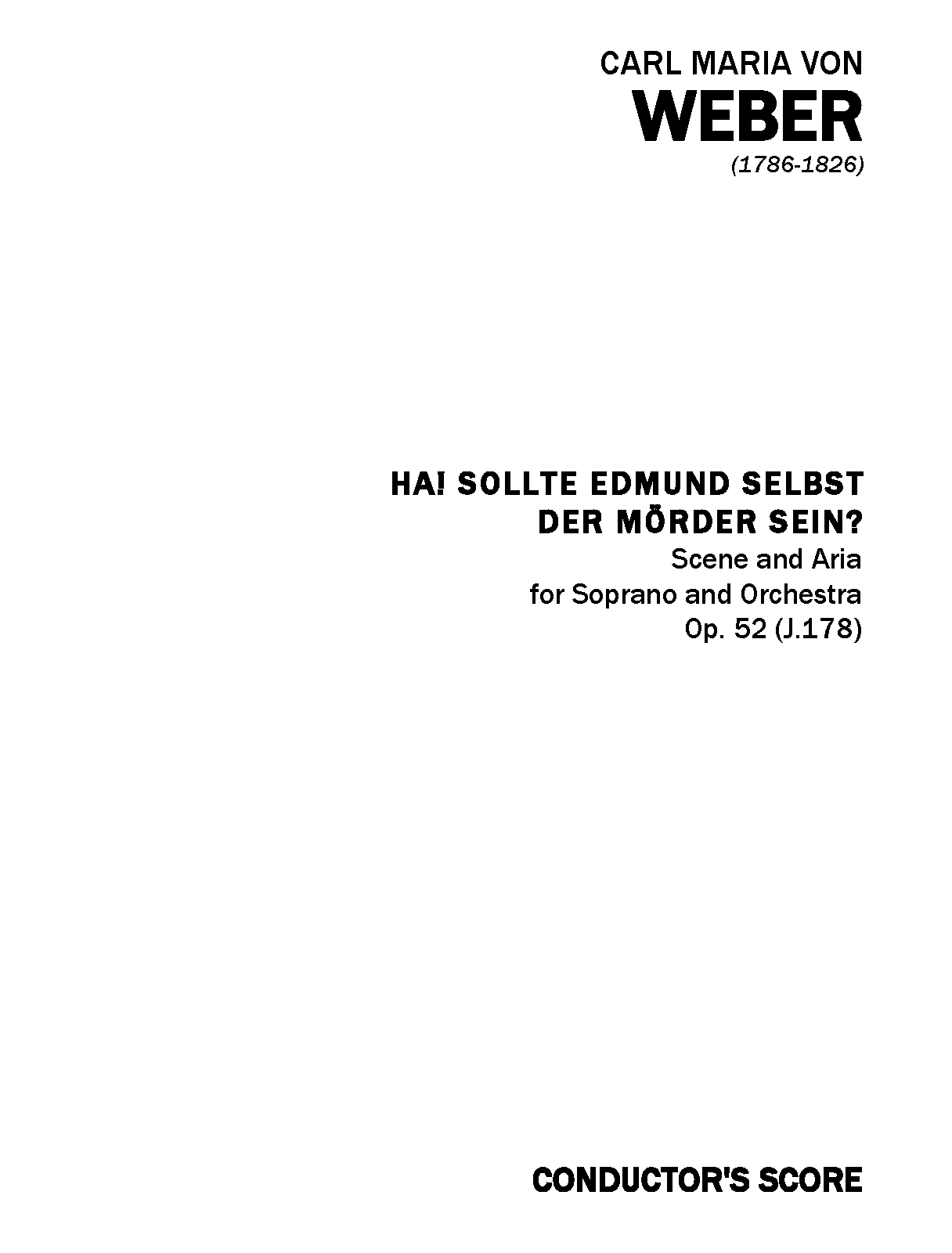 CARL MARIA VON
WEBER
(1786-1826)

HA! SOLLTE EDMUND SELBST DER MÖRDER SEIN?
Scene and Aria
for Soprano and Orchestra
Op. 52 (J.178)

CONDUCTOR'S SCORE